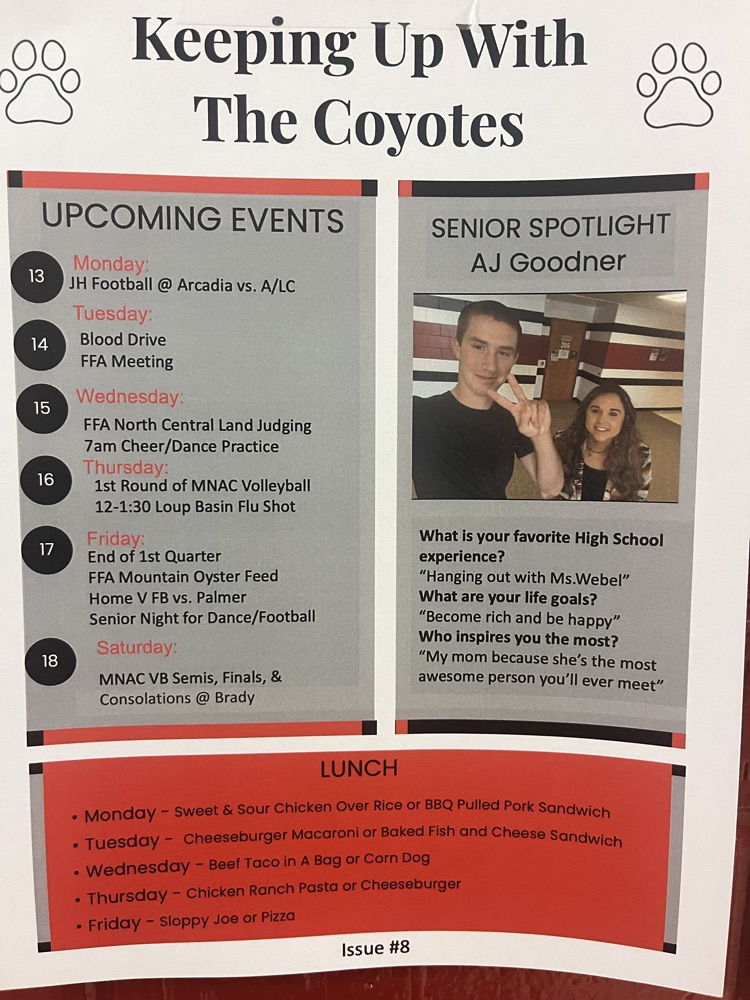 Keeping Up With The Coyotes

UPCOMING EVENTS

13
Monday:
JH Football @ Arcadia vs. A/LC

14
Tuesday:
Blood Drive
FFA Meeting

15
Wednesday:
FFA North Central Land Judging
7am Cheer/Dance Practice

16
Thursday:
1st Round of MNAC Volleyball
12-1:30 Loup Basin Flu Shot

17
Friday:
End of 1st Quarter
FFA Mountain Oyster Feed
Home V FB vs. Palmer
Senior Night for Dance/Football

18
Saturday:
MNAC VB Semis, Finals, & Consolations @ Brady

SENIOR SPOTLIGHT
AJ Goodner

What is your favorite High School experience?
"Hanging out with Ms.Webel"
What are your life goals?
"Become rich and be happy"
Who inspires you the most?
"My mom because she's the most awesome person you'll ever meet"

LUNCH

• Monday - Sweet & Sour Chicken Over Rice or BBQ Pulled Pork Sandwich
• Tuesday - Cheeseburger Macaroni or Baked Fish and Cheese Sandwich
• Wednesday - Beef Taco in A Bag or Corn Dog
• Thursday - Chicken Ranch Pasta or Cheeseburger
• Friday - Sloppy Joe or Pizza

Issue #8